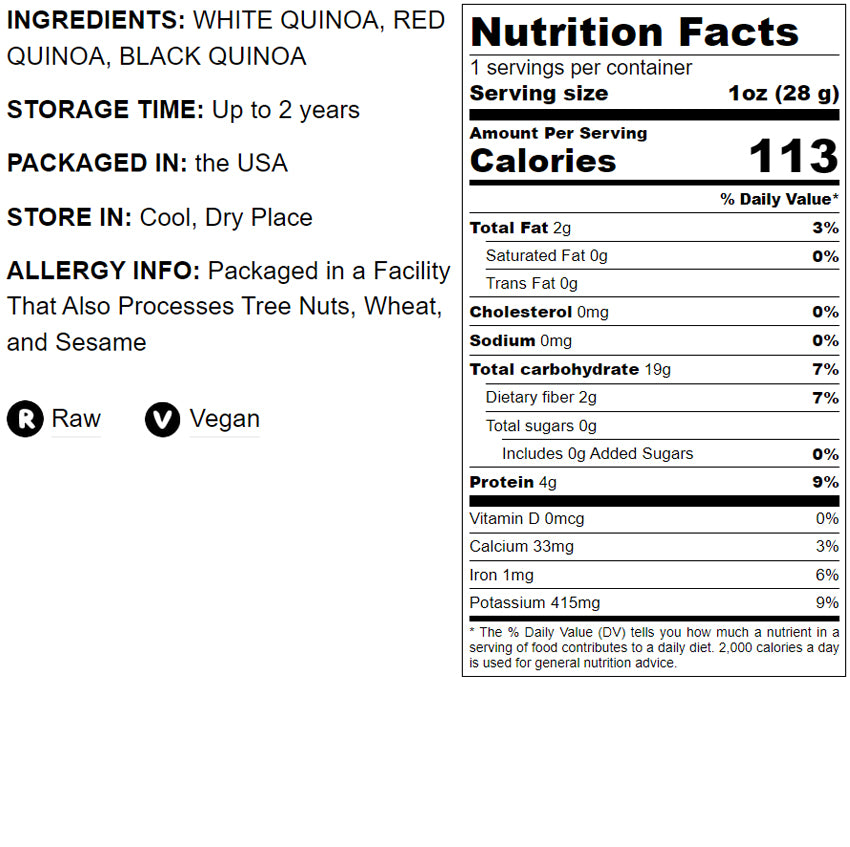 INGREDIENTS: WHITE QUINOA, RED QUINOA, BLACK QUINOA

STORAGE TIME: Up to 2 years

PACKAGED IN: the USA

STORE IN: Cool, Dry Place

ALLERGY INFO: Packaged in a Facility That Also Processes Tree Nuts, Wheat, and Sesame

R Raw

V Vegan

Nutrition Facts

1 servings per container

Serving size 1oz (28 g)

Amount Per Serving

Calories 113

% Daily Value*

Total Fat 2g 3%

Saturated Fat 0g 0%

Trans Fat 0g

Cholesterol 0mg 0%

Sodium 0mg 0%

Total carbohydrate 19g 7%

Dietary fiber 2g 7%

Total sugars 0g

Includes 0g Added Sugars 0%

Protein 4g 9%

Vitamin D 0mcg 0%

Calcium 33mg 3%

Iron 1mg 6%

Potassium 415mg 9%

* The % Daily Value (DV) tells you how much a nutrient in a serving of food contributes to a daily diet. 2,000 calories a day is used for general nutrition advice.